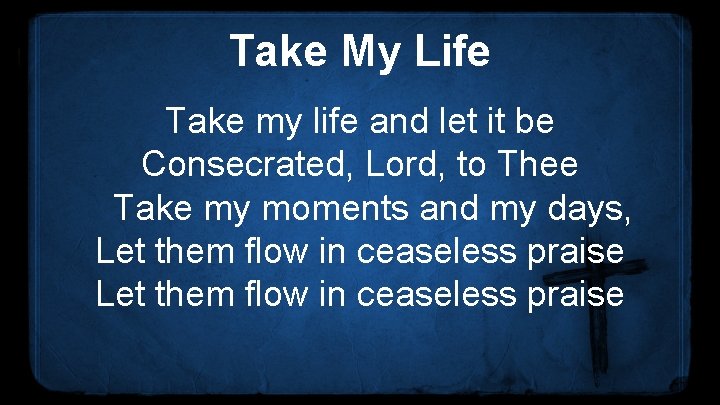 Take My Life

Take my life and let it be
Consecrated, Lord, to Thee
Take my moments and my days,
Let them flow in ceaseless praise
Let them flow in ceaseless praise